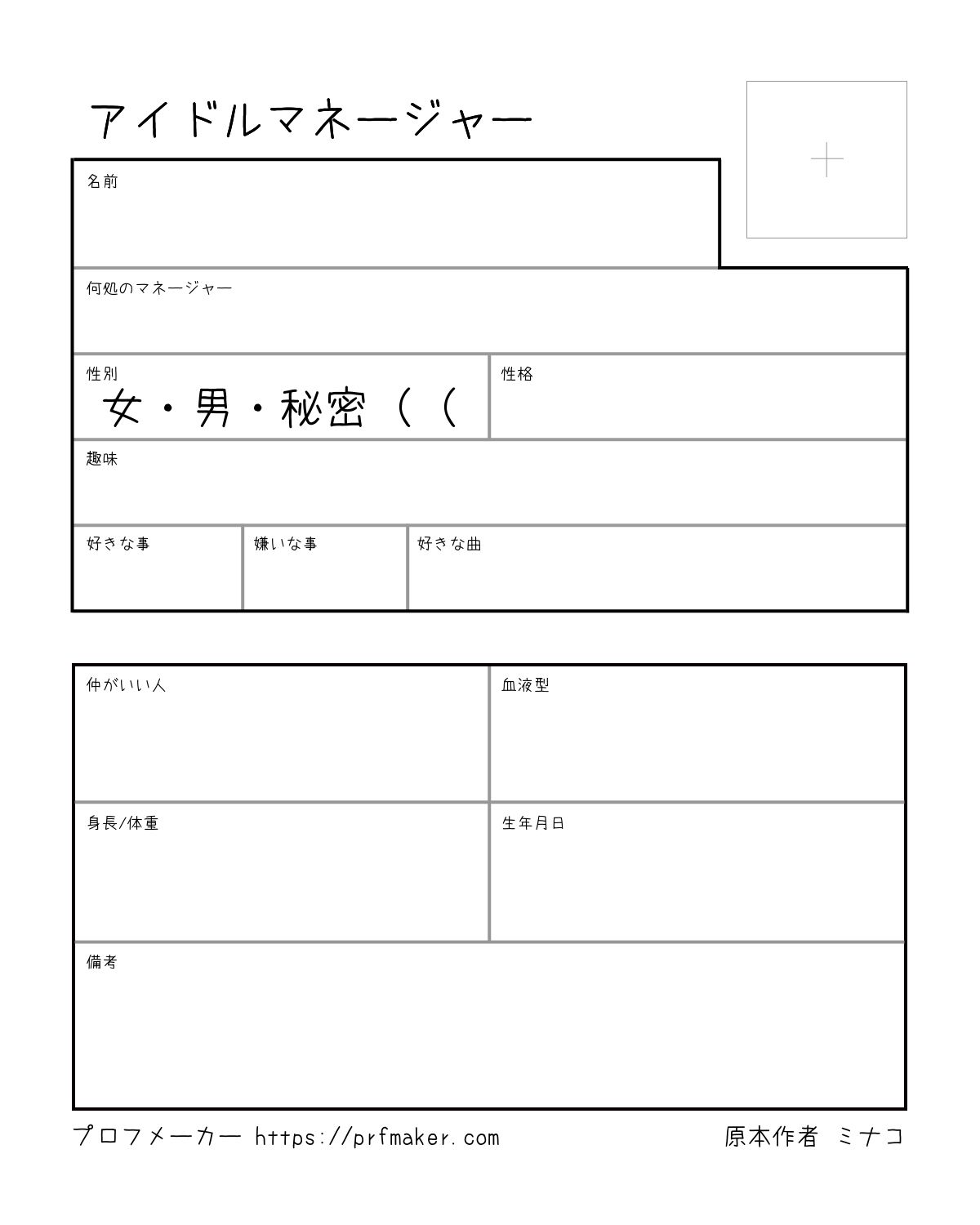 アイドルマネージャー

名前

何処のマネージャー

性別
女・男・秘密((

性格

趣味

好きな事

嫌いな事

好きな曲

仲がいい人

血液型

身長/体重

生年月日

備考

プロフメーカー https://prfmaker.com

原本作者 ミナコ